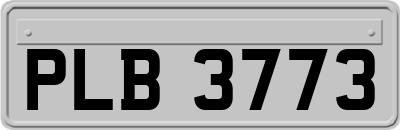 PLB 3773